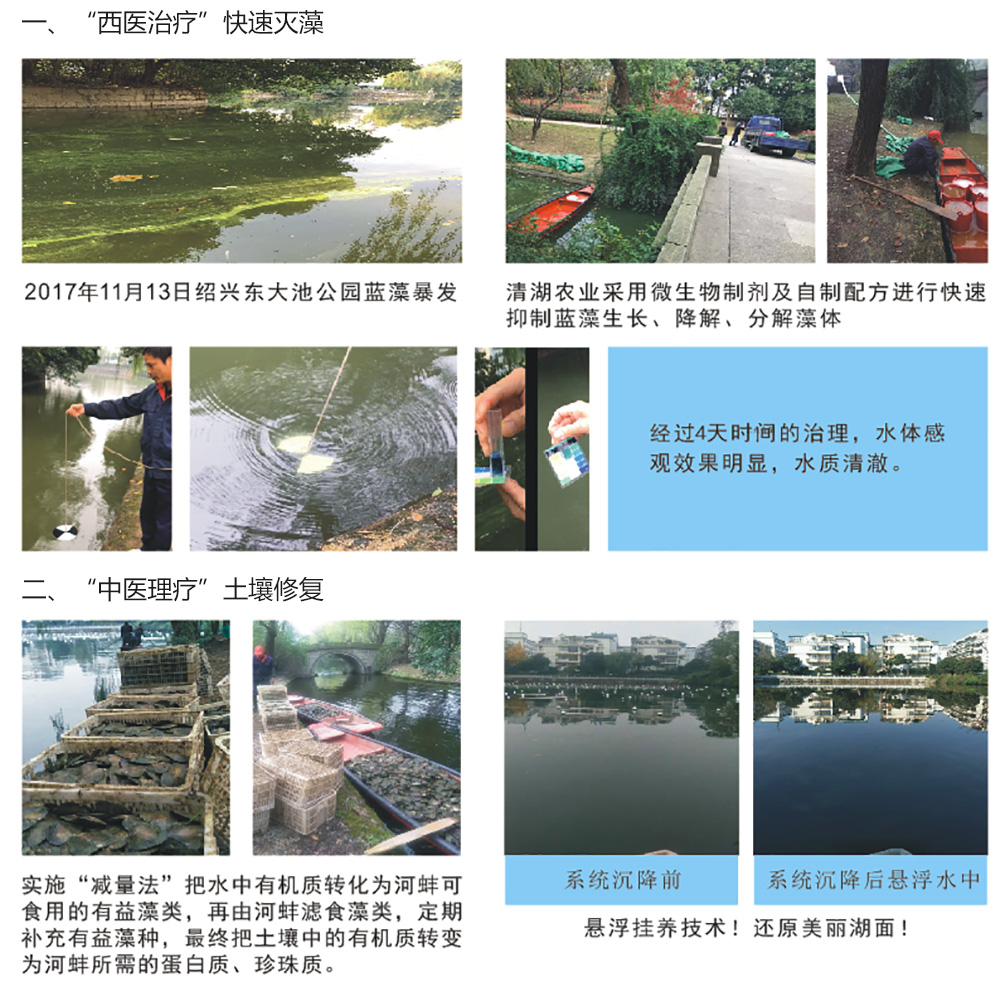 一、“西医治疗”快速灭藻

2017年11月13日绍兴东大池公园蓝藻暴发

清湖农业采用微生物制剂及自制配方进行快速抑制蓝藻生长、降解、分解藻体

经过4天时间的治理，水体感观效果明显，水质清澈。

二、“中医理疗”土壤修复

实施“减量法”把水中有机质转化为河蚌可食用的有益藻类，再由河蚌滤食藻类，定期补充有益藻种，最终把土壤中的有机质转变为河蚌所需的蛋白质、珍珠质。

系统沉降前

系统沉降后悬浮水中

悬浮挂养技术！还原美丽湖面！